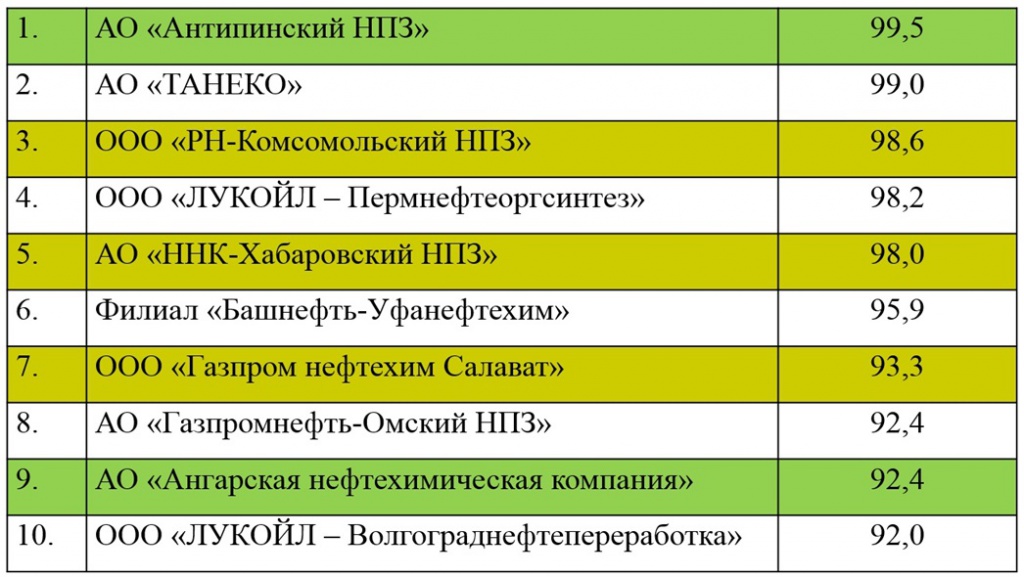 | | | |
|---|---|---|
| 1. | АО «Антипинский НПЗ» | 99,5 |
| 2. | АО «ТАНЕКО» | 99,0 |
| 3. | ООО «РН-Комсомольский НПЗ» | 98,6 |
| 4. | ООО «ЛУКОЙЛ – Пермнефтеоргсинтез» | 98,2 |
| 5. | АО «ННК-Хабаровский НПЗ» | 98,0 |
| 6. | Филиал «Башнефть-Уфанефтехим» | 95,9 |
| 7. | ООО «Газпром нефтехим Салават» | 93,3 |
| 8. | АО «Газпромнефть-Омский НПЗ» | 92,4 |
| 9. | АО «Ангарская нефтехимическая компания» | 92,4 |
| 10. | ООО «ЛУКОЙЛ – Волгограднефтепереработка» | 92,0 |